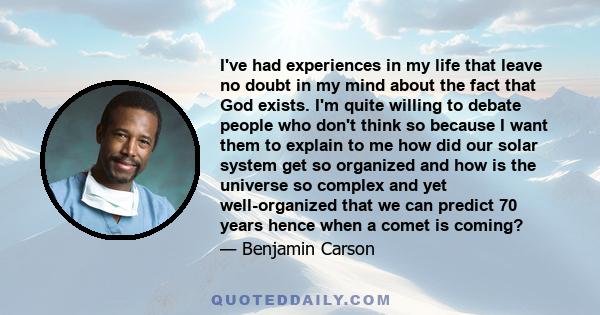 I've had experiences in my life that leave no doubt in my mind about the fact that God exists. I'm quite willing to debate people who don't think so because I want them to explain to me how did our solar system get so organized and how is the universe so complex and yet well-organized that we can predict 70 years hence when a comet is coming?

— Benjamin Carson

QUOTEDDAILY.COM